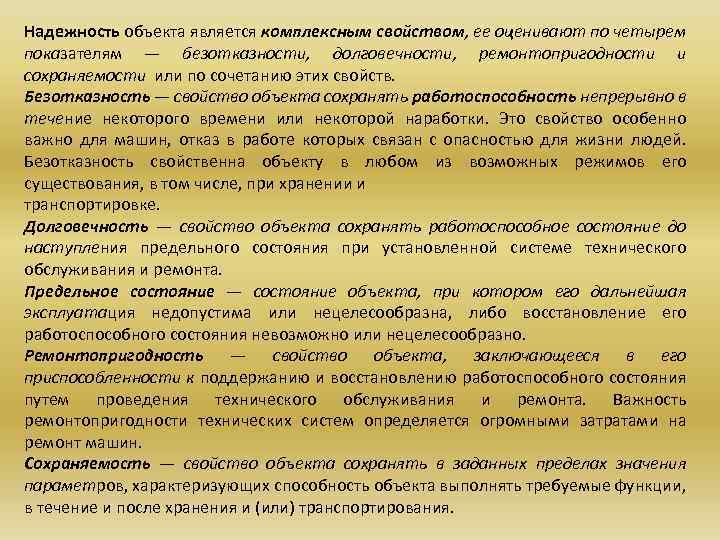 Надежность объекта является комплексным свойством, ее оценивают по четырем показателям — безотказности, долговечности, ремонтопригодности и сохраняемости или по сочетанию этих свойств.

Безотказность — свойство объекта сохранять работоспособность непрерывно в течение некоторого времени или некоторой наработки. Это свойство особенно важно для машин, отказ в работе которых связан с опасностью для жизни людей. Безотказность свойственна объекту в любом из возможных режимов его существования, в том числе, при хранении и транспортировке.

Долговечность — свойство объекта сохранять работоспособное состояние до наступления предельного состояния при установленной системе технического обслуживания и ремонта.

Предельное состояние — состояние объекта, при котором его дальнейшая эксплуатация недопустима или нецелесообразна, либо восстановление его работоспособного состояния невозможно или нецелесообразно.

Ремонтопригодность — свойство объекта, заключающееся в его приспособленности к поддержанию и восстановлению работоспособного состояния путем проведения технического обслуживания и ремонта. Важность ремонтопригодности технических систем определяется огромными затратами на ремонт машин.

Сохраняемость — свойство объекта сохранять в заданных пределах значения параметров, характеризующих способность объекта выполнять требуемые функции, в течение и после хранения и (или) транспортирования.